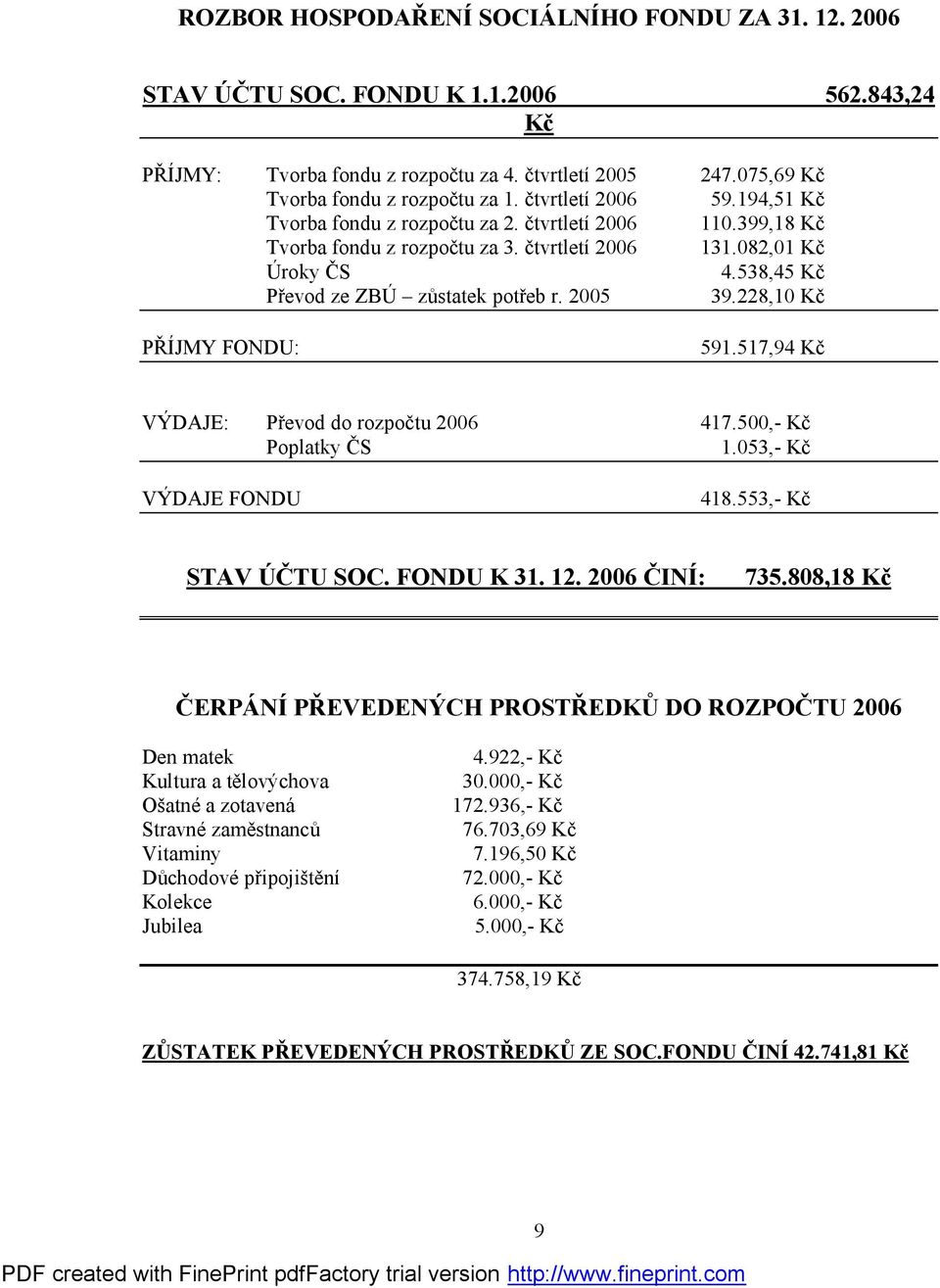 ROZBOR HOSPODAŘENÍ SOCIÁLNÍHO FONDU ZA 31. 12. 2006

STAV ÚČTU SOC. FONDU K 1.1.2006 562.843,24 Kč

PŘÍJMY: Tvorba fondu z rozpočtu za 4. čtvrtletí 2005 247.075,69 Kč
Tvorba fondu z rozpočtu za 1. čtvrtletí 2006 59.194,51 Kč
Tvorba fondu z rozpočtu za 2. čtvrtletí 2006 110.399,18 Kč
Tvorba fondu z rozpočtu za 3. čtvrtletí 2006 131.082,01 Kč
Úroky ČS 4.538,45 Kč
Převod ze ZBÚ – zůstatek potřeb r. 2005 39.228,10 Kč

PŘÍJMY FONDU: 591.517,94 Kč

VÝDAJE: Převod do rozpočtu 2006 417.500,- Kč
Poplatky ČS 1.053,- Kč

VÝDAJE FONDU 418.553,- Kč

STAV ÚČTU SOC. FONDU K 31. 12. 2006 ČINÍ: 735.808,18 Kč

ČERPÁNÍ PŘEVEDENÝCH PROSTŘEDKŮ DO ROZPOČTU 2006

Den matek 4.922,- Kč
Kultura a tělovýchova 30.000,- Kč
Ošatné a zotavená 172.936,- Kč
Stravné zaměstnanců 76.703,69 Kč
Vitaminy 7.196,50 Kč
Důchodové připojištění 72.000,- Kč
Kolekce 6.000,- Kč
Jubilea 5.000,- Kč

374.758,19 Kč

ZŮSTATEK PŘEVEDENÝCH PROSTŘEDKŮ ZE SOC.FONDU ČINÍ 42.741,81 Kč

9

PDF created with FinePrint pdfFactory trial version http://www.fineprint.com